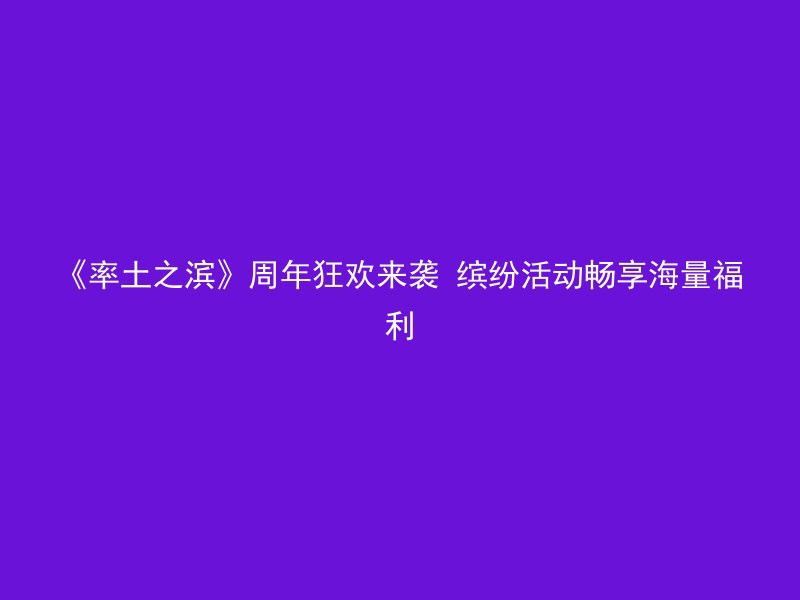 《率土之滨》周年狂欢来袭 缤纷活动畅享海量福利